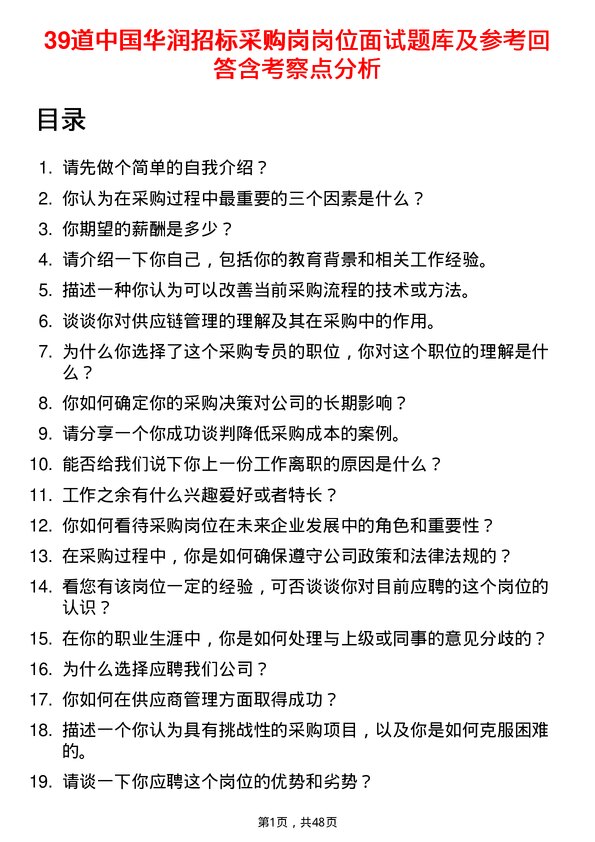 39道中国华润招标采购岗岗位面试题库及参考回答含考察点分析

目录

1. 请先做个简单的自我介绍？
2. 你认为在采购过程中最重要的三个因素是什么？
3. 你期望的薪酬是多少？
4. 请介绍一下你自己，包括你的教育背景和相关工作经验。
5. 描述一种你认为可以改善当前采购流程的技术或方法。
6. 谈谈你对供应链管理的理解及其在采购中的作用。
7. 为什么你选择了这个采购专员的职位，你对这个职位的理解是什么？
8. 你如何确定你的采购决策对公司的长期影响？
9. 请分享一个你成功谈判降低采购成本的案例。
10. 能否给我们说下你上一份工作离职的原因是什么？
11. 工作之余有什么兴趣爱好或者特长？
12. 你如何看待采购岗位在未来企业发展中的角色和重要性？
13. 在采购过程中，你是如何确保遵守公司政策和法律法规的？
14. 看您有该岗位一定的经验，可否谈谈你对目前应聘的这个岗位的认识？
15. 在你的职业生涯中，你是如何处理与上级或同事的意见分歧的？
16. 为什么选择应聘我们公司？
17. 你如何在供应商管理方面取得成功？
18. 描述一个你认为具有挑战性的采购项目，以及你是如何克服困难的。
19. 请谈一下你应聘这个岗位的优势和劣势？

第1页，共48页